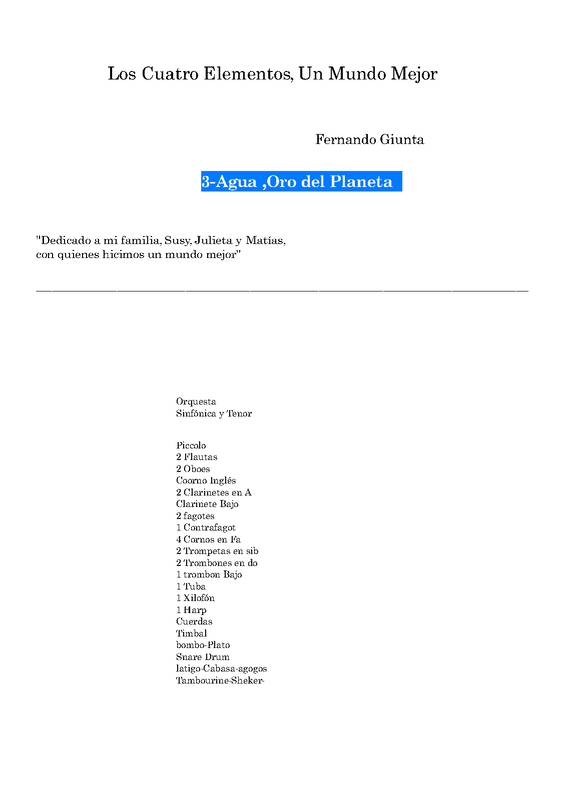 Los Cuatro Elementos, Un Mundo Mejor

Fernando Giunta

3-Agua ,Oro del Planeta

"Dedicado a mi familia, Susy, Julieta y Matías, con quienes hicimos un mundo mejor"

Orquesta
Sinfónica y Tenor

Piccolo
2 Flautas
2 Oboes
Coorno Inglés
2 Clarinetes en A
Clarinete Bajo
2 fagotes
1 Contrafagot
4 Cornos en Fa
2 Trompetas en sib
2 Trombones en do
1 trombon Bajo
1 Tuba
1 Xilofón
1 Harp
Cuerdas
Timbal
bombo-Plato
Snare Drum
latigo-Cabasa-agogos
Tambourine-Sheker-